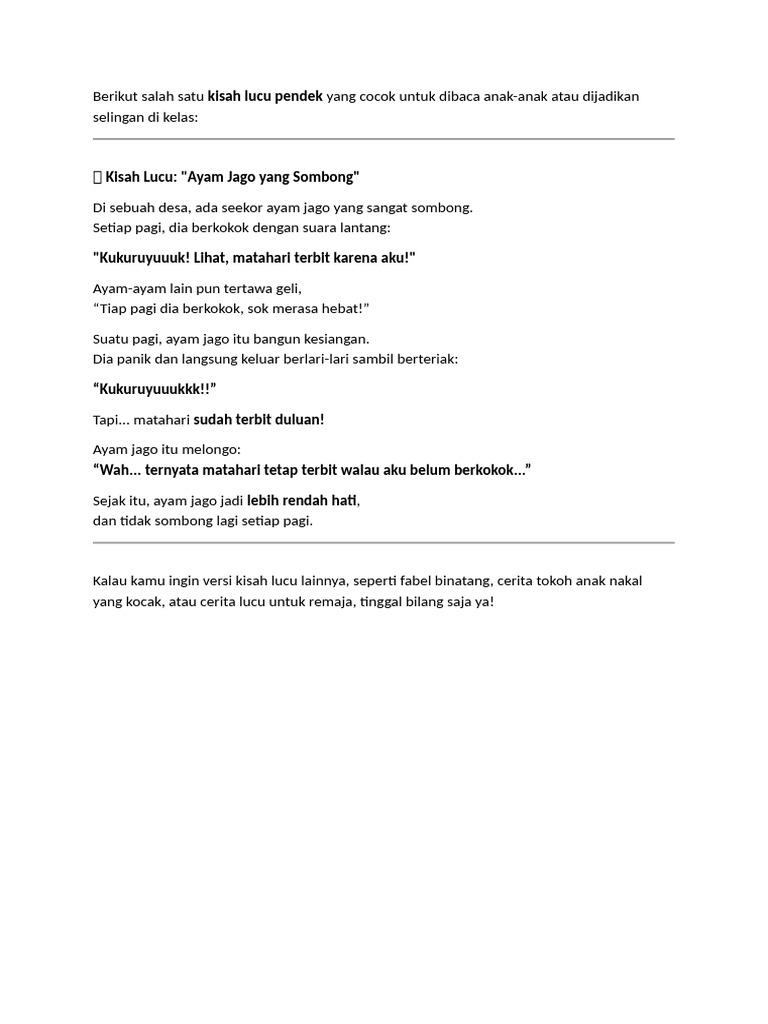 Berikut salah satu kisah lucu pendek yang cocok untuk dibaca anak-anak atau dijadikan selingan di kelas:

 Kisah Lucu: "Ayam Jago yang Sombong"

Di sebuah desa, ada seekor ayam jago yang sangat sombong.
Setiap pagi, dia berkokok dengan suara lantang:

"Kukuruyuuuk! Lihat, matahari terbit karena aku!"

Ayam-ayam lain pun tertawa geli,
“Tiap pagi dia berkokok, sok merasa hebat!”

Suatu pagi, ayam jago itu bangun kesiangan.
Dia panik dan langsung keluar berlari-lari sambil berteriak:

“Kukuruyuuukkk!!”

Tapi... matahari sudah terbit duluan!

Ayam jago itu melongo:
“Wah... ternyata matahari tetap terbit walau aku belum berkokok...”

Sejak itu, ayam jago jadi lebih rendah hati,
dan tidak sombong lagi setiap pagi.

Kalau kamu ingin versi kisah lucu lainnya, seperti fabel binatang, cerita tokoh anak nakal yang kocak, atau cerita lucu untuk remaja, tinggal bilang saja ya!